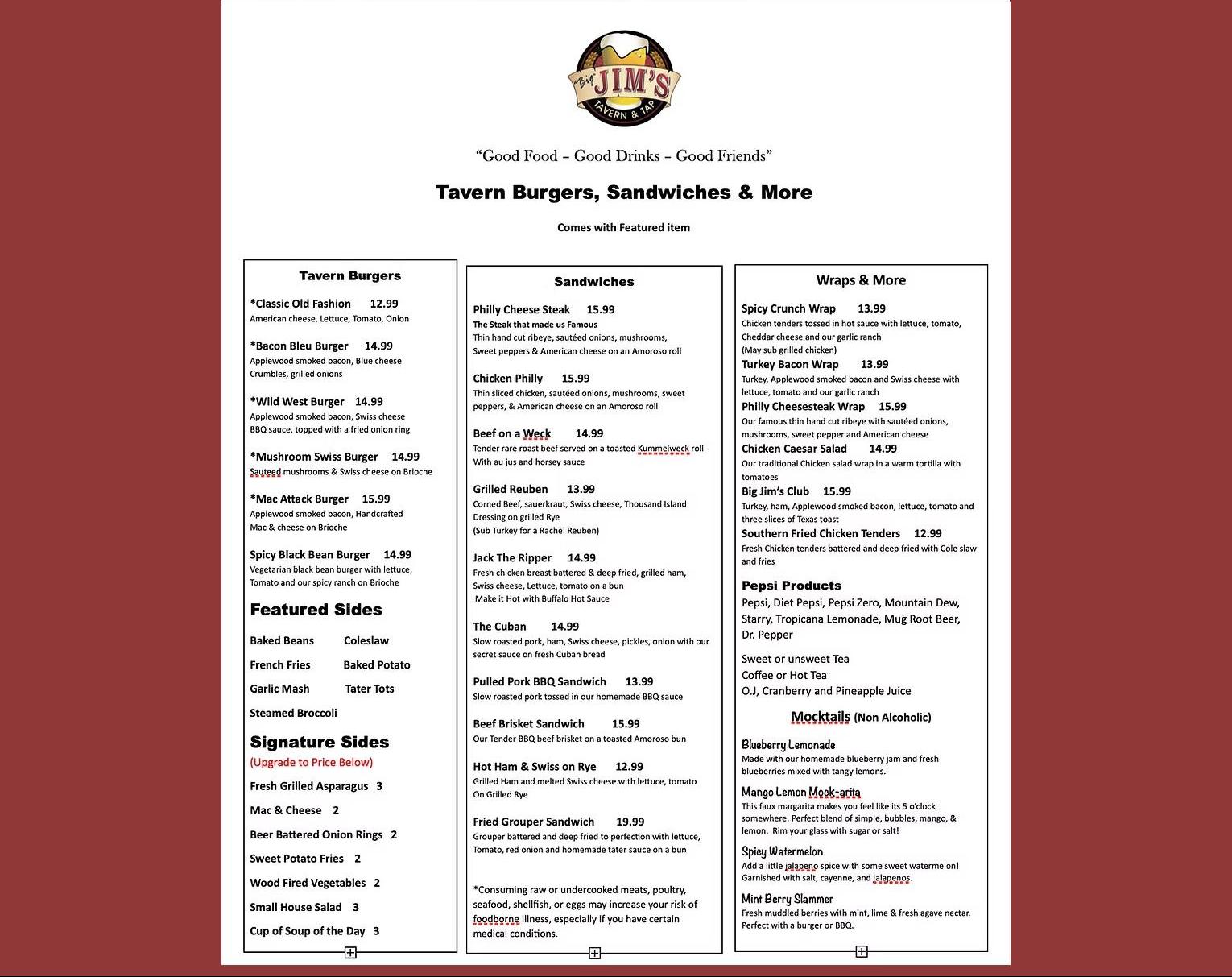 "Big" JIM'S
TAVERN & TAP

"Good Food – Good Drinks – Good Friends"

Tavern Burgers, Sandwiches & More

Comes with Featured item

Tavern Burgers

*Classic Old Fashion 12.99
American cheese, Lettuce, Tomato, Onion

*Bacon Bleu Burger 14.99
Applewood smoked bacon, Blue cheese Crumbles, grilled onions

*Wild West Burger 14.99
Applewood smoked bacon, Swiss cheese BBQ sauce, topped with a fried onion ring

*Mushroom Swiss Burger 14.99
Sauteed mushrooms & Swiss cheese on Brioche

*Mac Attack Burger 15.99
Applewood smoked bacon, Handcrafted Mac & cheese on Brioche

Spicy Black Bean Burger 14.99
Vegetarian black bean burger with lettuce, Tomato and our spicy ranch on Brioche

Featured Sides

Baked Beans Coleslaw
French Fries Baked Potato
Garlic Mash Tater Tots
Steamed Broccoli

Signature Sides
(Upgrade to Price Below)

Fresh Grilled Asparagus 3
Mac & Cheese 2
Beer Battered Onion Rings 2
Sweet Potato Fries 2
Wood Fired Vegetables 2
Small House Salad 3
Cup of Soup of the Day 3

Sandwiches

Philly Cheese Steak 15.99
The Steak that made us Famous
Thin hand cut ribeye, sautéed onions, mushrooms, Sweet peppers & American cheese on an Amoroso roll

Chicken Philly 15.99
Thin sliced chicken, sautéed onions, mushrooms, sweet peppers, & American cheese on an Amoroso roll

Beef on a Weck 14.99
Tender rare roast beef served on a toasted Kummelweck roll With au jus and horsey sauce

Grilled Reuben 13.99
Corned Beef, sauerkraut, Swiss cheese, Thousand Island Dressing on grilled Rye
(Sub Turkey for a Rachel Reuben)

Jack The Ripper 14.99
Fresh chicken breast battered & deep fried, grilled ham, Swiss cheese, Lettuce, tomato on a bun
Make it Hot with Buffalo Hot Sauce

The Cuban 14.99
Slow roasted pork, ham, Swiss cheese, pickles, onion with our secret sauce on fresh Cuban bread

Pulled Pork BBQ Sandwich 13.99
Slow roasted pork tossed in our homemade BBQ sauce

Beef Brisket Sandwich 15.99
Our Tender BBQ beef brisket on a toasted Amoroso bun

Hot Ham & Swiss on Rye 12.99
Grilled Ham and melted Swiss cheese with lettuce, tomato On Grilled Rye

Fried Grouper Sandwich 19.99
Grouper battered and deep fried to perfection with lettuce, Tomato, red onion and homemade tater sauce on a bun

*Consuming raw or undercooked meats, poultry, seafood, shellfish, or eggs may increase your risk of foodborne illness, especially if you have certain medical conditions.

Wraps & More

Spicy Crunch Wrap 13.99
Chicken tenders tossed in hot sauce with lettuce, tomato, Cheddar cheese and our garlic ranch
(May sub grilled chicken)

Turkey Bacon Wrap 13.99
Turkey, Applewood smoked bacon and Swiss cheese with lettuce, tomato and our garlic ranch

Philly Cheesesteak Wrap 15.99
Our famous thin hand cut ribeye with sautéed onions, mushrooms, sweet pepper and American cheese

Chicken Caesar Salad 14.99
Our traditional Chicken salad wrap in a warm tortilla with tomatoes

Big Jim's Club 15.99
Turkey, ham, Applewood smoked bacon, lettuce, tomato and three slices of Texas toast

Southern Fried Chicken Tenders 12.99
Fresh Chicken tenders battered and deep fried with Cole slaw and fries

Pepsi Products
Pepsi, Diet Pepsi, Pepsi Zero, Mountain Dew, Starry, Tropicana Lemonade, Mug Root Beer, Dr. Pepper

Sweet or unsweet Tea
Coffee or Hot Tea
O.J, Cranberry and Pineapple Juice

Mocktails (Non Alcoholic)

Blueberry Lemonade
Made with our homemade blueberry jam and fresh blueberries mixed with tangy lemons.

Mango Lemon Mock-arita
This faux margarita makes you feel like its 5 o'clock somewhere. Perfect blend of simple, bubbles, mango, & lemon. Rim your glass with sugar or salt!

Spicy Watermelon
Add a little jalapeno spice with some sweet watermelon! Garnished with salt, cayenne, and jalapenos.

Mint Berry Slammer
Fresh muddled berries with mint, lime & fresh agave nectar. Perfect with a burger or BBQ.